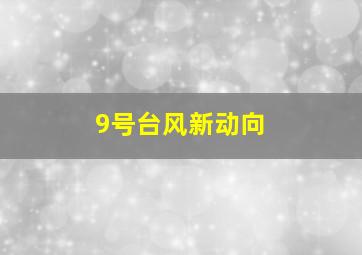 9号台风新动向